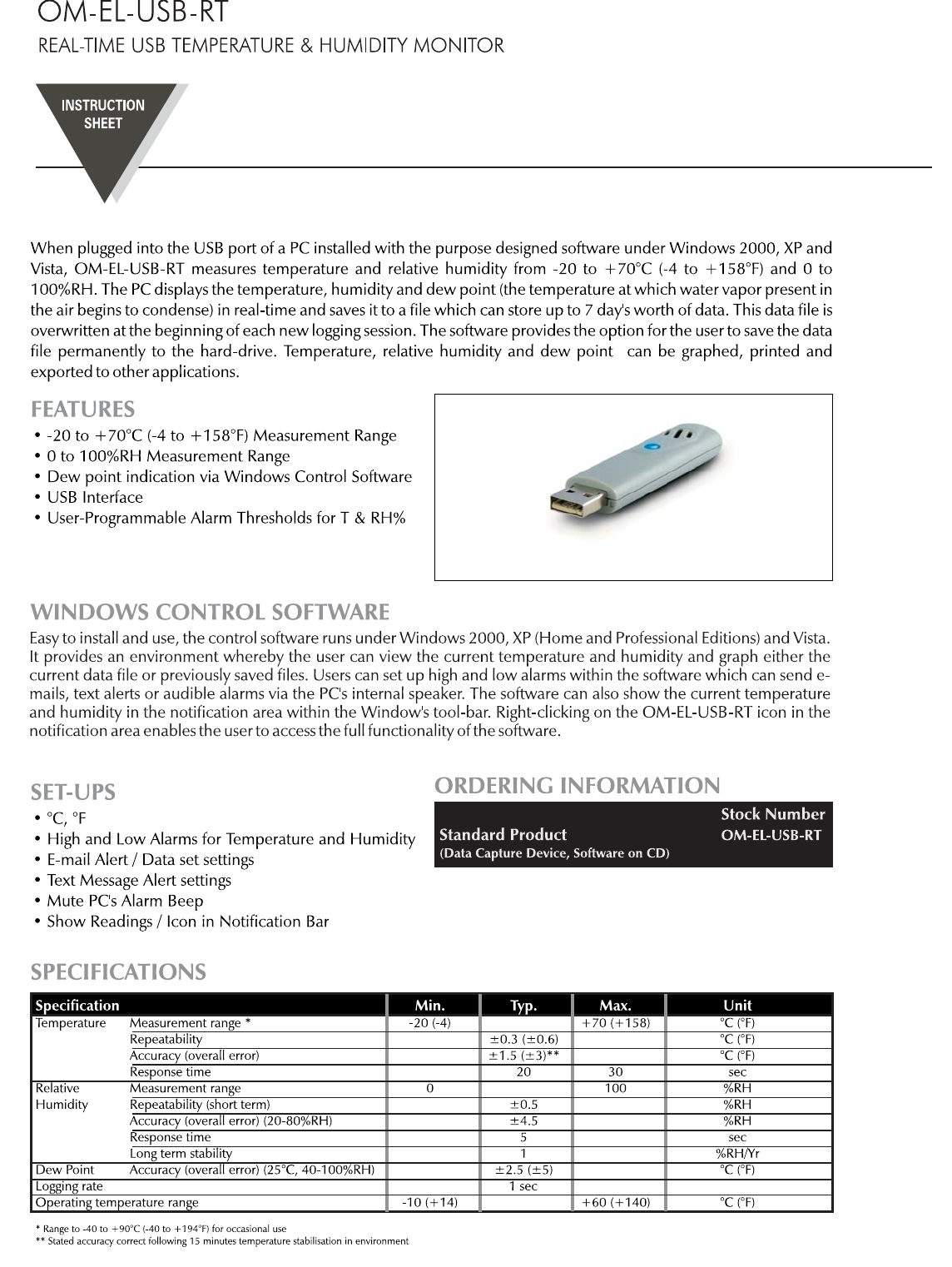 OM-EL-USB-RT

REAL-TIME USB TEMPERATURE & HUMIDITY MONITOR

INSTRUCTION SHEET

When plugged into the USB port of a PC installed with the purpose designed software under Windows 2000, XP and Vista, OM-EL-USB-RT measures temperature and relative humidity from -20 to +70°C (-4 to +158°F) and 0 to 100%RH. The PC displays the temperature, humidity and dew point (the temperature at which water vapor present in the air begins to condense) in real-time and saves it to a file which can store up to 7 day's worth of data. This data file is overwritten at the beginning of each new logging session. The software provides the option for the user to save the data file permanently to the hard-drive. Temperature, relative humidity and dew point can be graphed, printed and exported to other applications.

FEATURES
• -20 to +70°C (-4 to +158°F) Measurement Range
• 0 to 100%RH Measurement Range
• Dew point indication via Windows Control Software
• USB Interface
• User-Programmable Alarm Thresholds for T & RH%

WINDOWS CONTROL SOFTWARE
Easy to install and use, the control software runs under Windows 2000, XP (Home and Professional Editions) and Vista. It provides an environment whereby the user can view the current temperature and humidity and graph either the current data file or previously saved files. Users can set up high and low alarms within the software which can send e-mails, text alerts or audible alarms via the PC's internal speaker. The software can also show the current temperature and humidity in the notification area within the Window's tool-bar. Right-clicking on the OM-EL-USB-RT icon in the notification area enables the user to access the full functionality of the software.

SET-UPS
• °C, °F
• High and Low Alarms for Temperature and Humidity
• E-mail Alert / Data set settings
• Text Message Alert settings
• Mute PC's Alarm Beep
• Show Readings / Icon in Notification Bar

ORDERING INFORMATION

| | Stock Number |
|---|---|
| Standard Product (Data Capture Device, Software on CD) | OM-EL-USB-RT |

SPECIFICATIONS

| Specification | | Min. | Typ. | Max. | Unit |
|---|---|---|---|---|---|
| Temperature | Measurement range * | -20 (-4) | | +70 (+158) | °C (°F) |
| | Repeatability | | ±0.3 (±0.6) | | °C (°F) |
| | Accuracy (overall error) | | ±1.5 (±3)** | | °C (°F) |
| | Response time | | 20 | 30 | sec |
| Relative Humidity | Measurement range | 0 | | 100 | %RH |
| | Repeatability (short term) | | ±0.5 | | %RH |
| | Accuracy (overall error) (20-80%RH) | | ±4.5 | | %RH |
| | Response time | | 5 | | sec |
| | Long term stability | | 1 | | %RH/Yr |
| Dew Point | Accuracy (overall error) (25°C, 40-100%RH) | | ±2.5 (±5) | | °C (°F) |
| Logging rate | | | 1 sec | | |
| Operating temperature range | | -10 (+14) | | +60 (+140) | °C (°F) |

* Range to -40 to +90°C (-40 to +194°F) for occasional use
** Stated accuracy correct following 15 minutes temperature stabilisation in environment